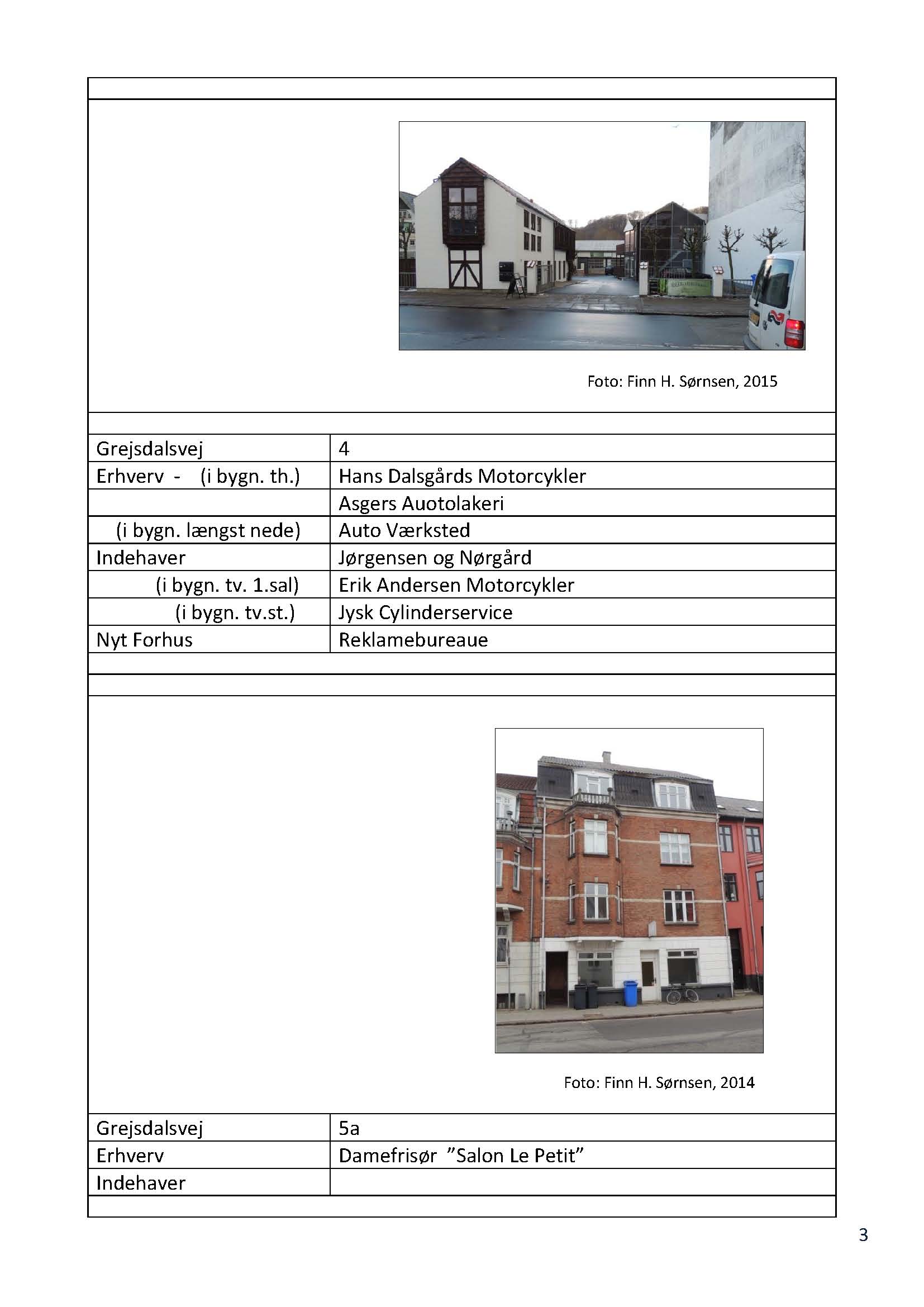 Foto: Finn H. Sørnsen, 2015

| Grejsdalsvej | 4 |
|---|---|
| Erhverv - (i bygn. th.) | Hans Dalsgårds Motorcykler |
| | Asgers Auotolakeri |
| (i bygn. længst nede) | Auto Værksted |
| Indehaver | Jørgensen og Nørgård |
| (i bygn. tv. 1.sal) | Erik Andersen Motorcykler |
| (i bygn. tv.st.) | Jysk Cylinderservice |
| Nyt Forhus | Reklamebureaue |

Foto: Finn H. Sørnsen, 2014

| Grejsdalsvej | 5a |
|---|---|
| Erhverv | Damefrisør ”Salon Le Petit” |
| Indehaver | |

3